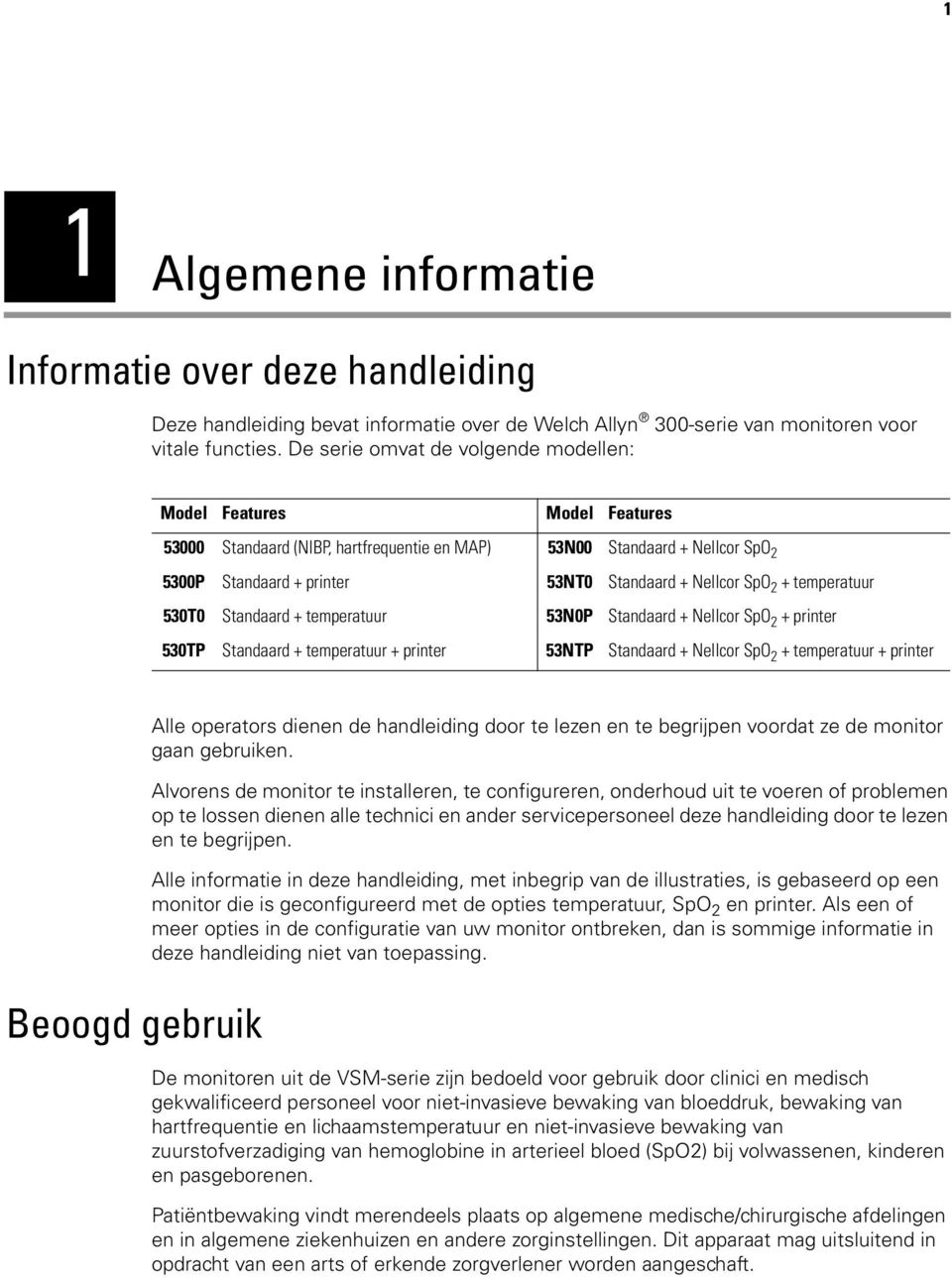 1

1

Algemene informatie

Informatie over deze handleiding

Deze handleiding bevat informatie over de Welch Allyn ® 300-serie van monitoren voor vitale functies. De serie omvat de volgende modellen:

| Model | Features | Model | Features |
|---|---|---|---|
| 53000 | Standaard (NIBP, hartfrequentie en MAP) | 53N00 | Standaard + Nellcor $SpO_2$ |
| 5300P | Standaard + printer | 53NT0 | Standaard + Nellcor $SpO_2$ + temperatuur |
| 530T0 | Standaard + temperatuur | 53N0P | Standaard + Nellcor $SpO_2$ + printer |
| 530TP | Standaard + temperatuur + printer | 53NTP | Standaard + Nellcor $SpO_2$ + temperatuur + printer |

Alle operators dienen de handleiding door te lezen en te begrijpen voordat ze de monitor gaan gebruiken.

Alvorens de monitor te installeren, te configureren, onderhoud uit te voeren of problemen op te lossen dienen alle technici en ander servicepersoneel deze handleiding door te lezen en te begrijpen.

Alle informatie in deze handleiding, met inbegrip van de illustraties, is gebaseerd op een monitor die is geconfigureerd met de opties temperatuur, $SpO_2$ en printer. Als een of meer opties in de configuratie van uw monitor ontbreken, dan is sommige informatie in deze handleiding niet van toepassing.

Beoogd gebruik

De monitoren uit de VSM-serie zijn bedoeld voor gebruik door clinici en medisch gekwalificeerd personeel voor niet-invasieve bewaking van bloeddruk, bewaking van hartfrequentie en lichaamstemperatuur en niet-invasieve bewaking van zuurstofverzadiging van hemoglobine in arterieel bloed (SpO2) bij volwassenen, kinderen en pasgeborenen.

Patiëntbewaking vindt merendeels plaats op algemene medische/chirurgische afdelingen en in algemene ziekenhuizen en andere zorginstellingen. Dit apparaat mag uitsluitend in opdracht van een arts of erkende zorgverlener worden aangeschaft.